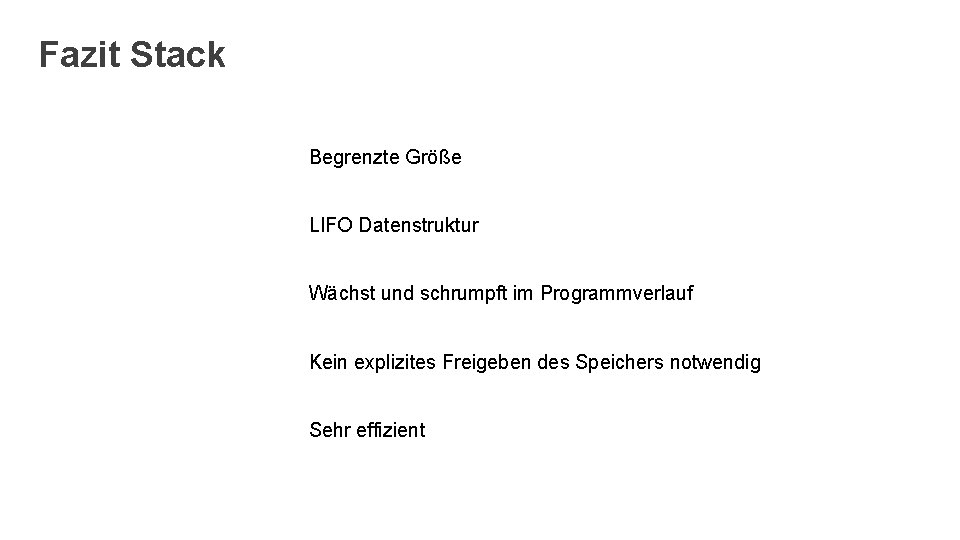 Fazit Stack

Begrenzte Größe

LIFO Datenstruktur

Wächst und schrumpft im Programmverlauf

Kein explizites Freigeben des Speichers notwendig

Sehr effizient